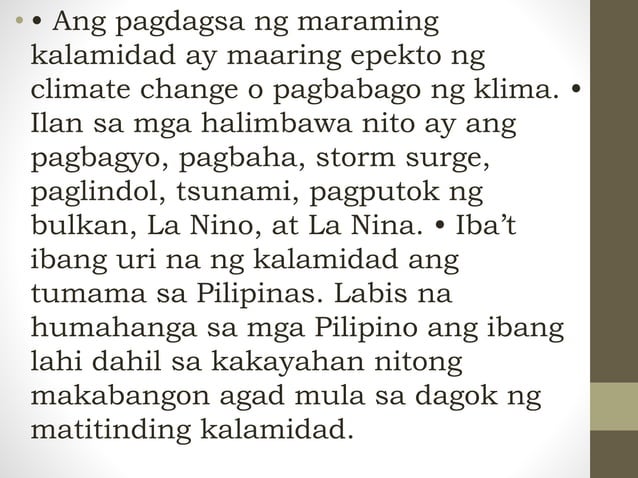 • • Ang pagdagsa ng maraming kalamidad ay maaring epekto ng climate change o pagbabago ng klima. • Ilan sa mga halimbawa nito ay ang pagbagyo, pagbaha, storm surge, paglindol, tsunami, pagputok ng bulkan, La Nino, at La Nina. • Iba't ibang uri na ng kalamidad ang tumama sa Pilipinas. Labis na humahanga sa mga Pilipino ang ibang lahi dahil sa kakayahan nitong makabangon agad mula sa dagok ng matitinding kalamidad.